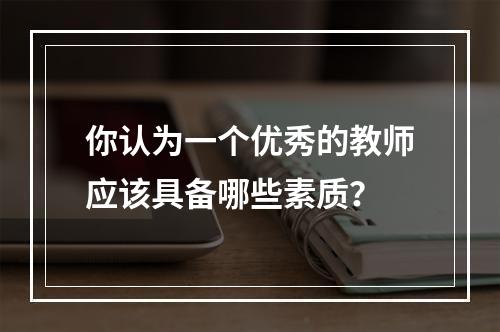 你认为一个优秀的教师应该具备哪些素质？